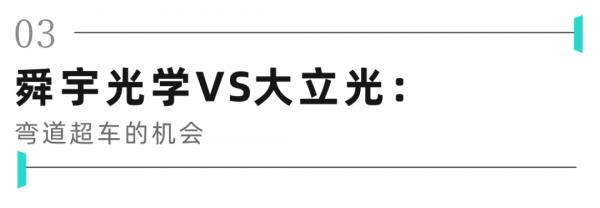 03

舜宇光学VS大立光：

弯道超车的机会